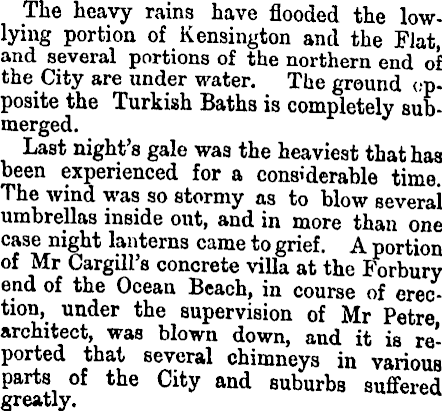 The heavy rains have flooded the low-lying portion of Kensington and the Flat, and several portions of the northern end of the City are under water. The ground opposite the Turkish Baths is completely submerged.

Last night's gale was the heaviest that has been experienced for a considerable time. The wind was so stormy as to blow several umbrellas inside out, and in more than one case night lanterns came to grief. A portion of Mr Cargill's concrete villa at the Forbury end of the Ocean Beach, in course of erection, under the supervision of Mr Petre, architect, was blown down, and it is reported that several chimneys in various parts of the City and suburbs suffered greatly.